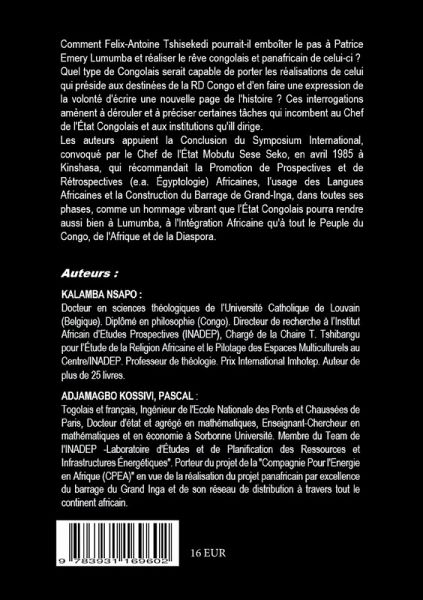 Comment Felix-Antoine Tshisekedi pourrait-il emboîter le pas à Patrice Emery Lumumba et réaliser le rêve congolais et panafricain de celui-ci ? Quel type de Congolais serait capable de porter les réalisations de celui qui préside aux destinées de la RD Congo et d'en faire une expression de la volonté d'écrire une nouvelle page de l'histoire ? Ces interrogations amènent à dérouler et à préciser certaines tâches qui incombent au Chef de l'État Congolais et aux institutions qu'ill dirige.
Les auteurs appuient la Conclusion du Symposium International, convoqué par le Chef de l'État Mobutu Sese Seko, en avril 1985 à Kinshasa, qui récommandait la Promotion de Prospectives et de Rétrospectives (e.a. Égyptologie) Africaines, l'usage des Langues Africaines et la Construction du Barrage de Grand-Inga, dans toutes ses phases, comme un hommage vibrant que l'État Congolais pourra rendre aussi bien à Lumumba, à l'Intégration Africaine qu'à tout le Peuple du Congo, de l'Afrique et de la Diaspora.

Auteurs :

KALAMBA NSAPO :
Docteur en sciences théologiques de l'Université Catholique de Louvain (Belgique). Diplômé en philosophie (Congo). Directeur de recherche à l'Institut Africain d'Etudes Prospectives (INADEP), Chargé de la Chaire T. Tshibangu pour l'Étude de la Religion Africaine et le Pilotage des Espaces Multiculturels au Centre/INADEP. Professeur de théologie. Prix International Imhotep. Auteur de plus de 25 livres.

ADJAMAGBO KOSSIVI, PASCAL :
Togolais et français, Ingénieur de l'Ecole Nationale des Ponts et Chaussées de Paris, Docteur d'état et agrégé en mathématiques, Enseignant-Chercheur en mathématiques et en économie à Sorbonne Université. Membre du Team de l'INADEP -Laboratoire d'Études et de Planification des Ressources et Infrastructures Énergétiques". Porteur du projet de la "Compagnie Pour l'Energie en Afrique (CPEA)" en vue de la réalisation du projet panafricain par excellence du barrage du Grand Inga et de son réseau de distribution à travers tout le continent africain.

9 783931 169602

16 EUR